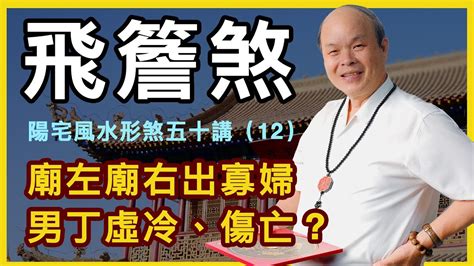 飛簷煞

陽宅風水形煞五十講（12）

廟左廟右出寡婦
男丁虛冷、傷亡？